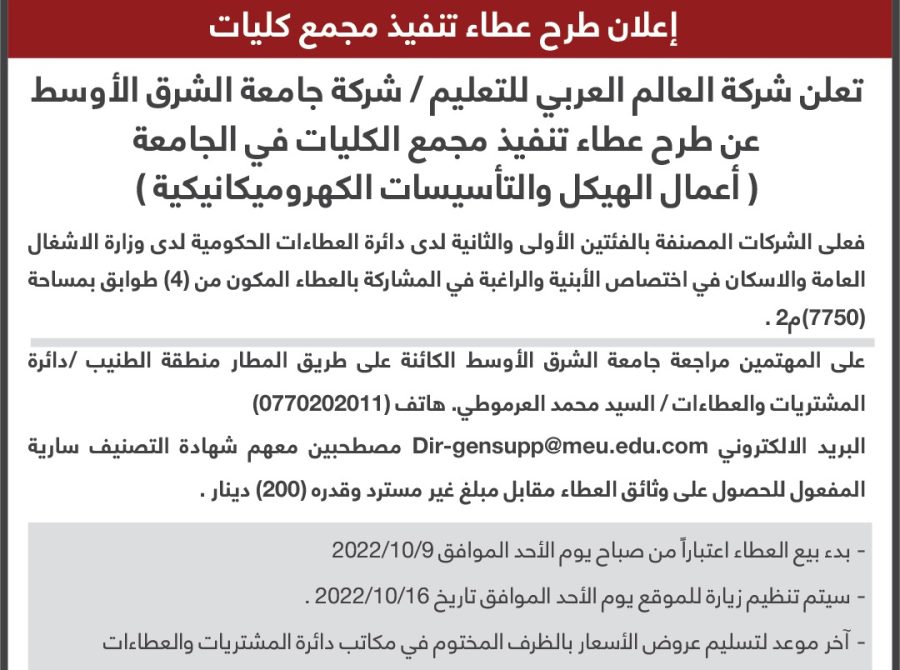 إعلان طرح عطاء تنفيذ مجمع كليات

تعلن شركة العالم العربي للتعليم / شركة جامعة الشرق الأوسط عن طرح عطاء تنفيذ مجمع الكليات في الجامعة ( أعمال الهيكل والتأسيسات الكهروميكانيكية )

فعلى الشركات المصنفة بالفئتين الأولى والثانية لدى دائرة العطاءات الحكومية لدى وزارة الاشغال العامة والاسكان في اختصاص الأبنية والراغبة في المشاركة بالعطاء المكون من (4) طوابق بمساحة (7750)م2 .

على المهتمين مراجعة جامعة الشرق الأوسط الكائنة على طريق المطار منطقة الطنيب /دائرة المشتريات والعطاءات / السيد محمد العرموطي. هاتف (0770202011)

البريد الالكتروني Dir-gensupp@meu.edu.com مصطحبين معهم شهادة التصنيف سارية المفعول للحصول على وثائق العطاء مقابل مبلغ غير مسترد وقدره (200) دينار .

- بدء بيع العطاء اعتباراً من صباح يوم الأحد الموافق 2022/10/9

- سيتم تنظيم زيارة للموقع يوم الأحد الموافق تاريخ 2022/10/16 .

- آخر موعد لتسليم عروض الأسعار بالظرف المختوم في مكاتب دائرة المشتريات والعطاءات